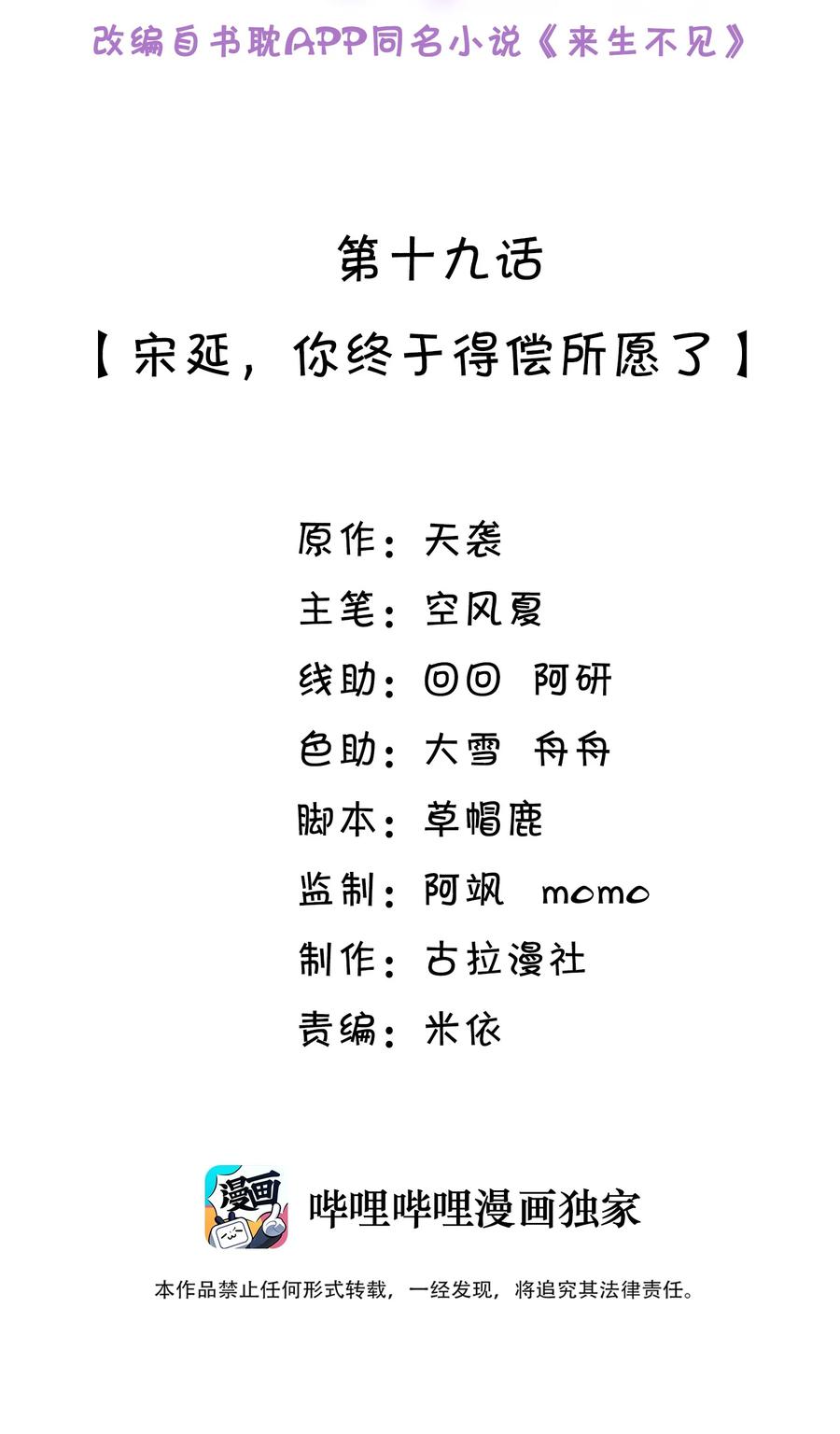 改编自书耽APP同名小说《来生不见》

第十九话

【宋延，你终于得偿所愿了】

原作：天袭
主笔：空风夏
线助：回回 阿研
色助：大雪 舟舟
脚本：草帽鹿
监制：阿飒 momo
制作：古拉漫社
责编：米依

漫画

哔哩哔哩漫画独家

本作品禁止任何形式转载，一经发现，将追究其法律责任。